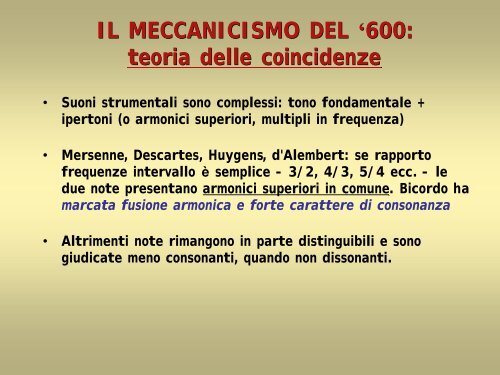 IL MECCANICISMO DEL ‘600:
teoria delle coincidenze

• Suoni strumentali sono complessi: tono fondamentale + ipertoni (o armonici superiori, multipli in frequenza)

• Mersenne, Descartes, Huygens, d'Alembert: se rapporto frequenze intervallo è semplice - 3/2, 4/3, 5/4 ecc. - le due note presentano armonici superiori in comune. Bicordo ha marcata fusione armonica e forte carattere di consonanza

• Altrimenti note rimangono in parte distinguibili e sono giudicate meno consonanti, quando non dissonanti.